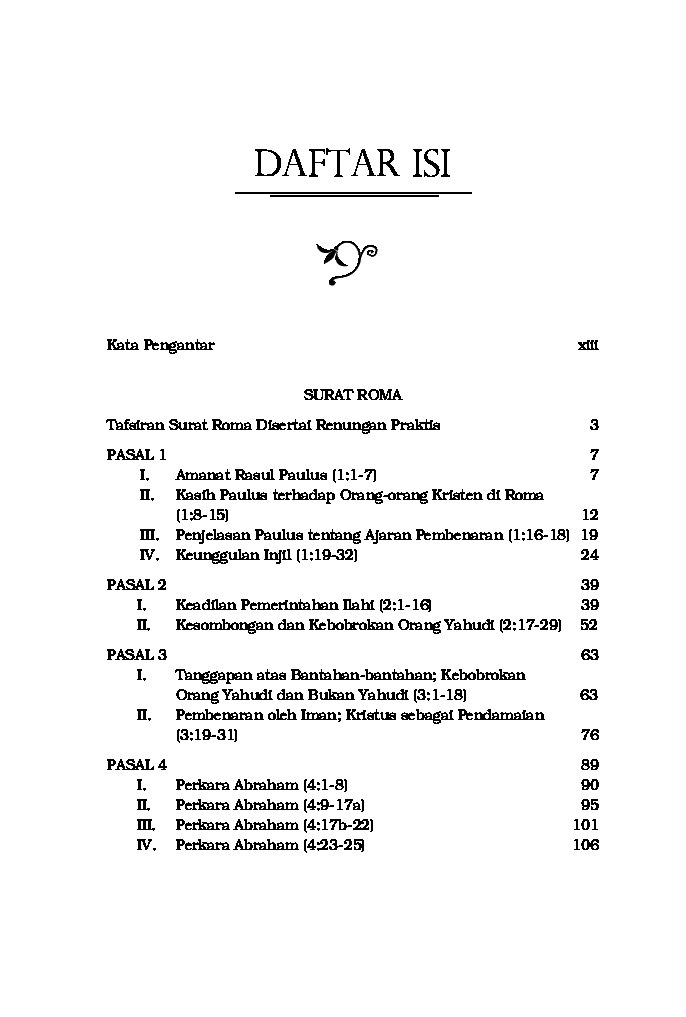 DAFTAR ISI

Kata Pengantar xiii

SURAT ROMA

Tafsiran Surat Roma Disertai Renungan Praktis 3

PASAL 1 7
I. Amanat Rasul Paulus (1:1-7) 7
II. Kasih Paulus terhadap Orang-orang Kristen di Roma (1:8-15) 12
III. Penjelasan Paulus tentang Ajaran Pembenaran (1:16-18) 19
IV. Keunggulan Injil (1:19-32) 24

PASAL 2 39
I. Keadilan Pemerintahan Ilahi (2:1-16) 39
II. Kesombongan dan Kebobrokan Orang Yahudi (2:17-29) 52

PASAL 3 63
I. Tanggapan atas Bantahan-bantahan; Kebobrokan Orang Yahudi dan Bukan Yahudi (3:1-18) 63
II. Pembenaran oleh Iman; Kristus sebagai Pendamaian (3:19-31) 76

PASAL 4 89
I. Perkara Abraham (4:1-8) 90
II. Perkara Abraham (4:9-17a) 95
III. Perkara Abraham (4:17b-22) 101
IV. Perkara Abraham (4:23-25) 106